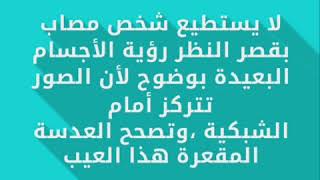 لا يستطيع شخص مصاب بقصر النظر رؤية الأجسام البعيدة بوضوح لأن الصور تتركز أمام الشبكية ،وتصحح العدسة المقعرة هذا العيب